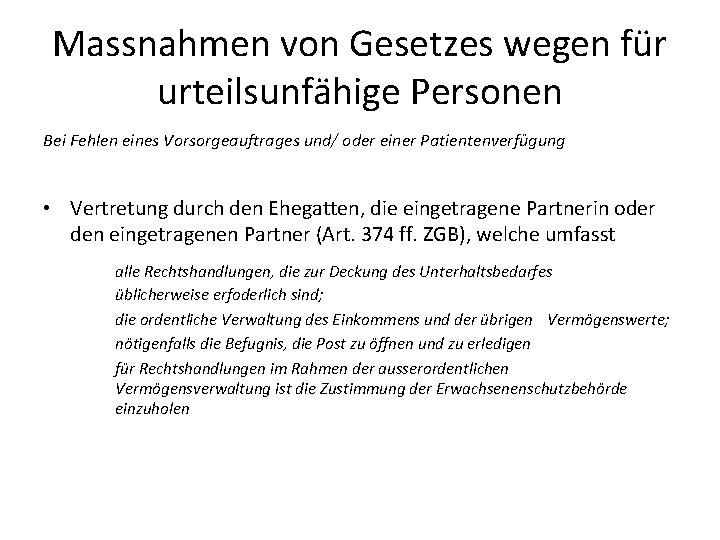 Massnahmen von Gesetzes wegen für urteilsunfähige Personen

Bei Fehlen eines Vorsorgeauftrages und/ oder einer Patientenverfügung

• Vertretung durch den Ehegatten, die eingetragene Partnerin oder den eingetragenen Partner (Art. 374 ff. ZGB), welche umfasst

alle Rechtshandlungen, die zur Deckung des Unterhaltsbedarfes üblicherweise erfoderlich sind;

die ordentliche Verwaltung des Einkommens und der übrigen Vermögenswerte;

nötigenfalls die Befugnis, die Post zu öffnen und zu erledigen

für Rechtshandlungen im Rahmen der ausserordentlichen Vermögensverwaltung ist die Zustimmung der Erwachsenenschutzbehörde einzuholen